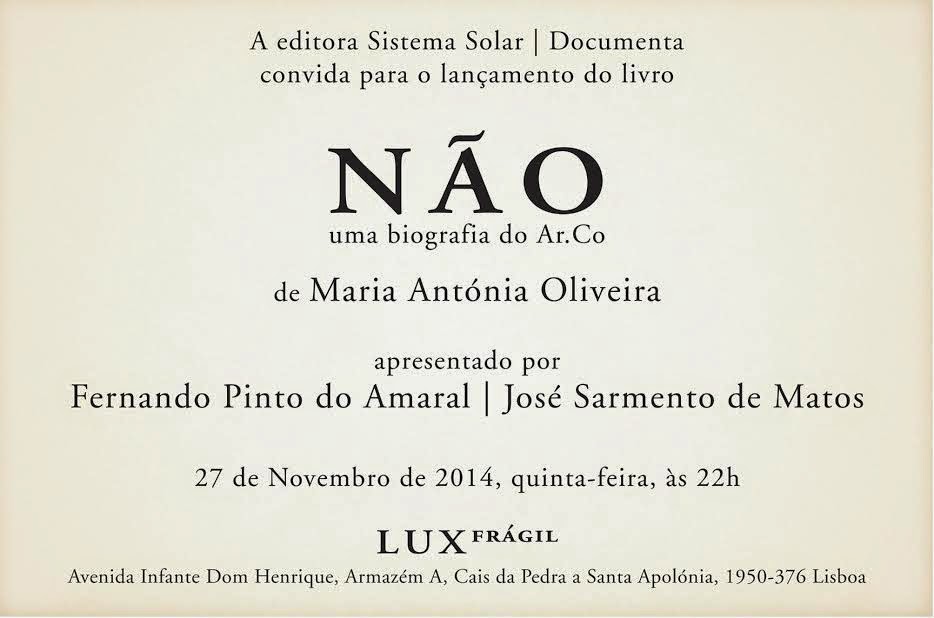 A editora Sistema Solar | Documenta
convida para o lançamento do livro

NÃO
uma biografia do Ar.Co

de Maria Antónia Oliveira

apresentado por
Fernando Pinto do Amaral | José Sarmento de Matos

27 de Novembro de 2014, quinta-feira, às 22h

LUX FRÁGIL
Avenida Infante Dom Henrique, Armazém A, Cais da Pedra a Santa Apolónia, 1950-376 Lisboa